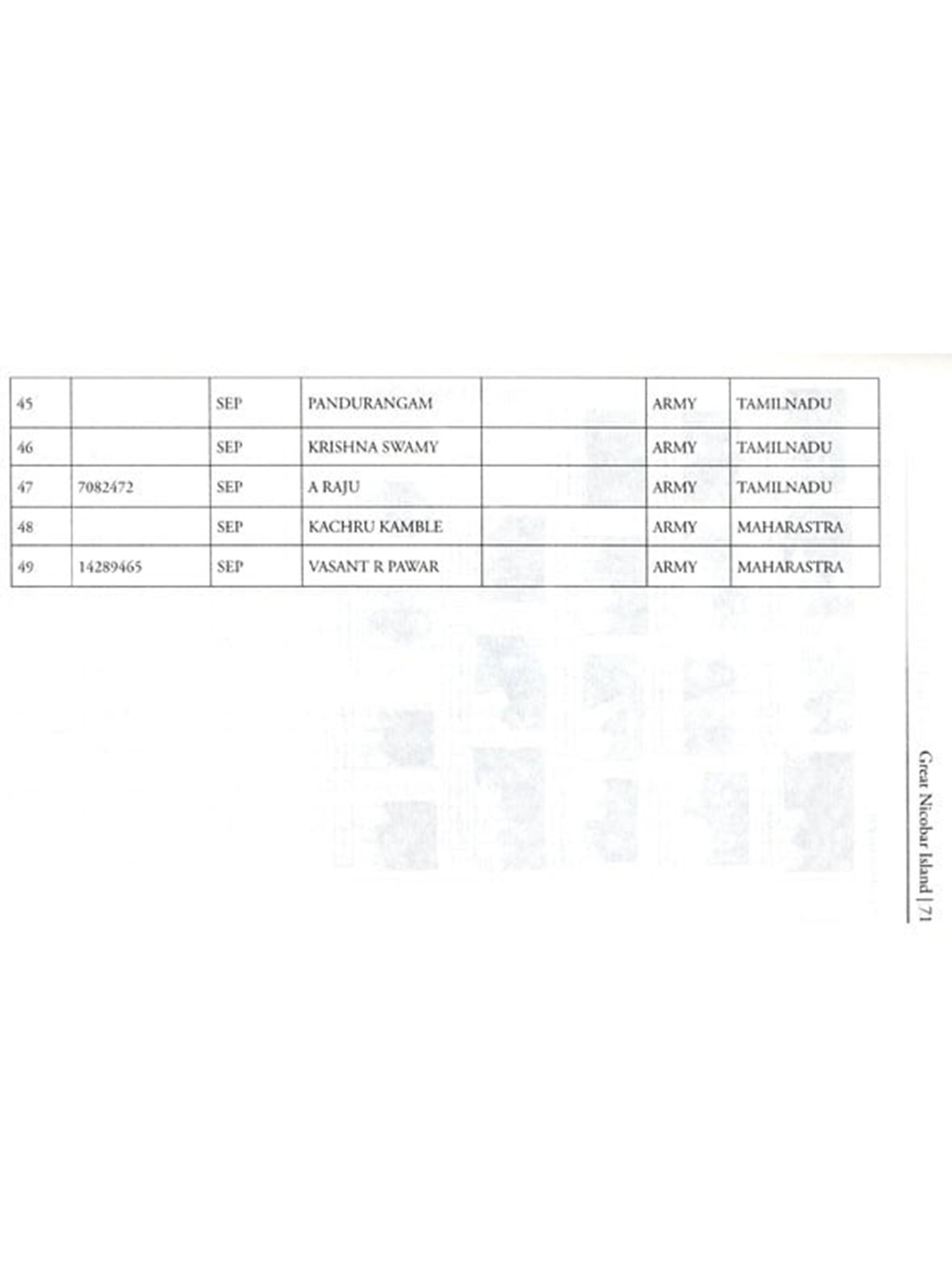 | 45 | | SEP | PANDURANGAM | | ARMY | TAMILNADU |
|---|---|---|---|---|---|---|
| 46 | | SEP | KRISHNA SWAMY | | ARMY | TAMILNADU |
| 47 | 7082472 | SEP | A RAJU | | ARMY | TAMILNADU |
| 48 | | SEP | KACHRU KAMBLE | | ARMY | MAHARASTRA |
| 49 | 14289465 | SEP | VASANT R PAWAR | | ARMY | MAHARASTRA |

Great Nicobar Island | 71